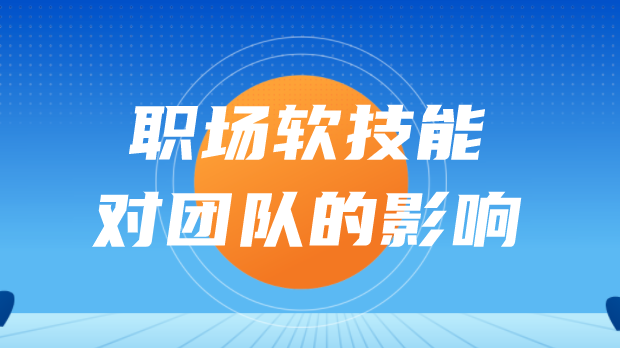 职场软技能
对团队的影响